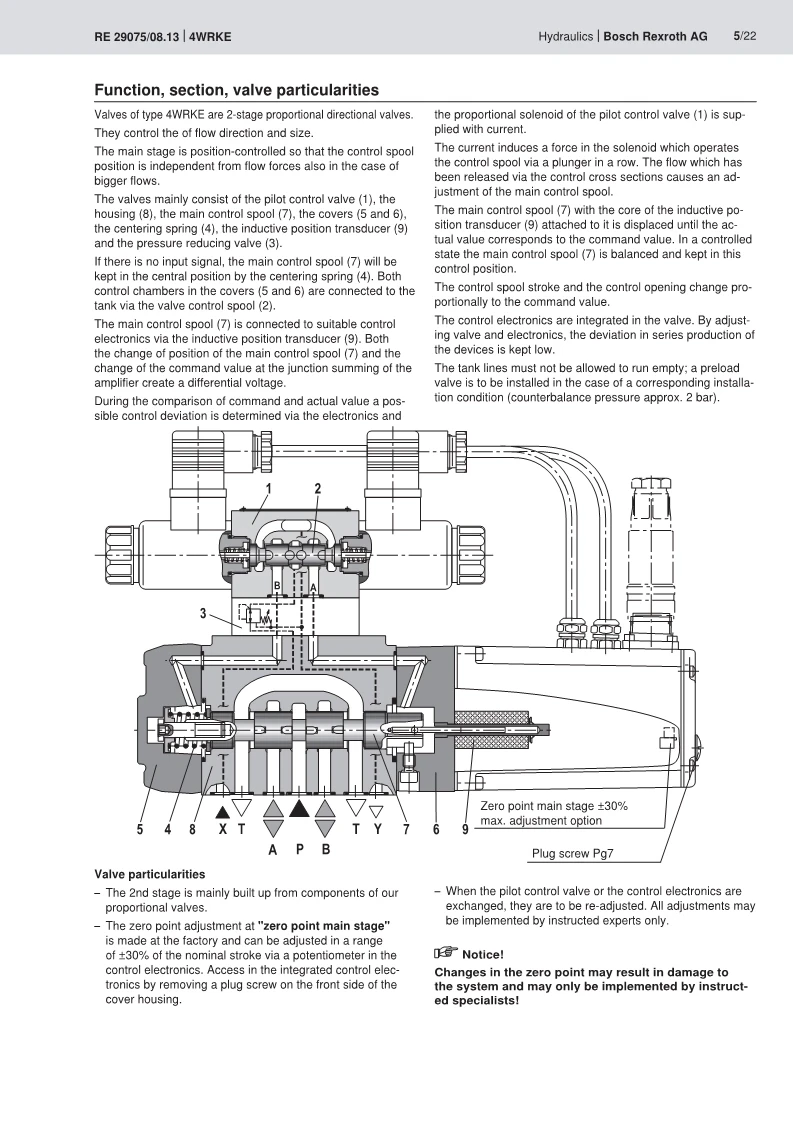 RE 29075/08.13 | 4WRKE

Hydraulics | Bosch Rexroth AG 5/22

Function, section, valve particularities

Valves of type 4WRKE are 2-stage proportional directional valves.

They control the of flow direction and size.

The main stage is position-controlled so that the control spool position is independent from flow forces also in the case of bigger flows.

The valves mainly consist of the pilot control valve (1), the housing (8), the main control spool (7), the covers (5 and 6), the centering spring (4), the inductive position transducer (9) and the pressure reducing valve (3).

If there is no input signal, the main control spool (7) will be kept in the central position by the centering spring (4). Both control chambers in the covers (5 and 6) are connected to the tank via the valve control spool (2).

The main control spool (7) is connected to suitable control electronics via the inductive position transducer (9). Both the change of position of the main control spool (7) and the change of the command value at the junction summing of the amplifier create a differential voltage.

During the comparison of command and actual value a possible control deviation is determined via the electronics and the proportional solenoid of the pilot control valve (1) is supplied with current.

The current induces a force in the solenoid which operates the control spool via a plunger in a row. The flow which has been released via the control cross sections causes an adjustment of the main control spool.

The main control spool (7) with the core of the inductive position transducer (9) attached to it is displaced until the actual value corresponds to the command value. In a controlled state the main control spool (7) is balanced and kept in this control position.

The control spool stroke and the control opening change proportionally to the command value.

The control electronics are integrated in the valve. By adjusting valve and electronics, the deviation in series production of the devices is kept low.

The tank lines must not be allowed to run empty; a preload valve is to be installed in the case of a corresponding installation condition (counterbalance pressure approx. 2 bar).

1
2
B
A
3
5
4
8
X
T
A
P
B
T
Y
7
6
9
Zero point main stage ±30%
max. adjustment option
Plug screw Pg7

Valve particularities

- The 2nd stage is mainly built up from components of our proportional valves.

- The zero point adjustment at "zero point main stage" is made at the factory and can be adjusted in a range of ±30% of the nominal stroke via a potentiometer in the control electronics. Access in the integrated control electronics by removing a plug screw on the front side of the cover housing.

- When the pilot control valve or the control electronics are exchanged, they are to be re-adjusted. All adjustments may be implemented by instructed experts only.

Notice!

Changes in the zero point may result in damage to the system and may only be implemented by instructed specialists!